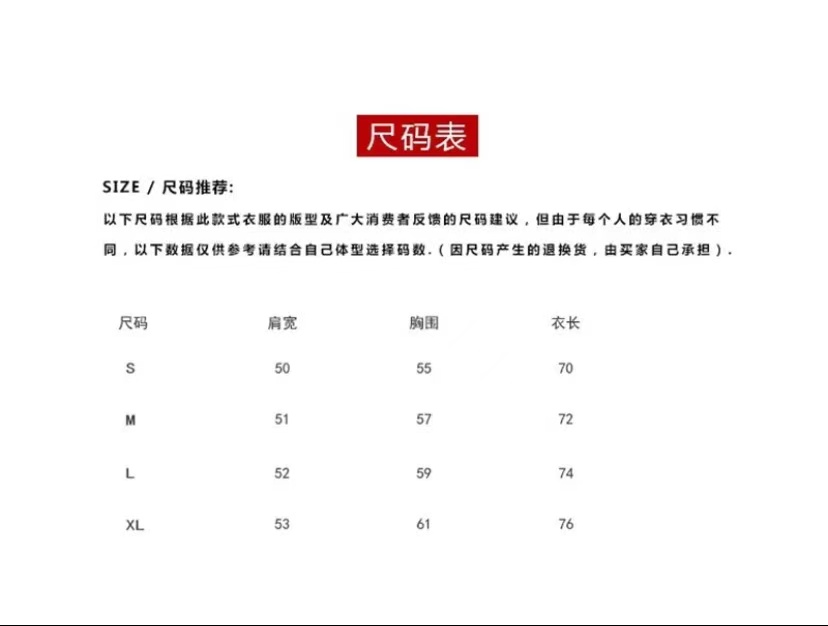 尺码表

SIZE / 尺码推荐:

以下尺码根据此款式衣服的版型及广大消费者反馈的尺码建议，但由于每个人的穿衣习惯不同，以下数据仅供参考请结合自己体型选择码数.（因尺码产生的退换货，由买家自己承担）.

| 尺码 | 肩宽 | 胸围 | 衣长 |
|---|---|---|---|
| S | 50 | 55 | 70 |
| M | 51 | 57 | 72 |
| L | 52 | 59 | 74 |
| XL | 53 | 61 | 76 |